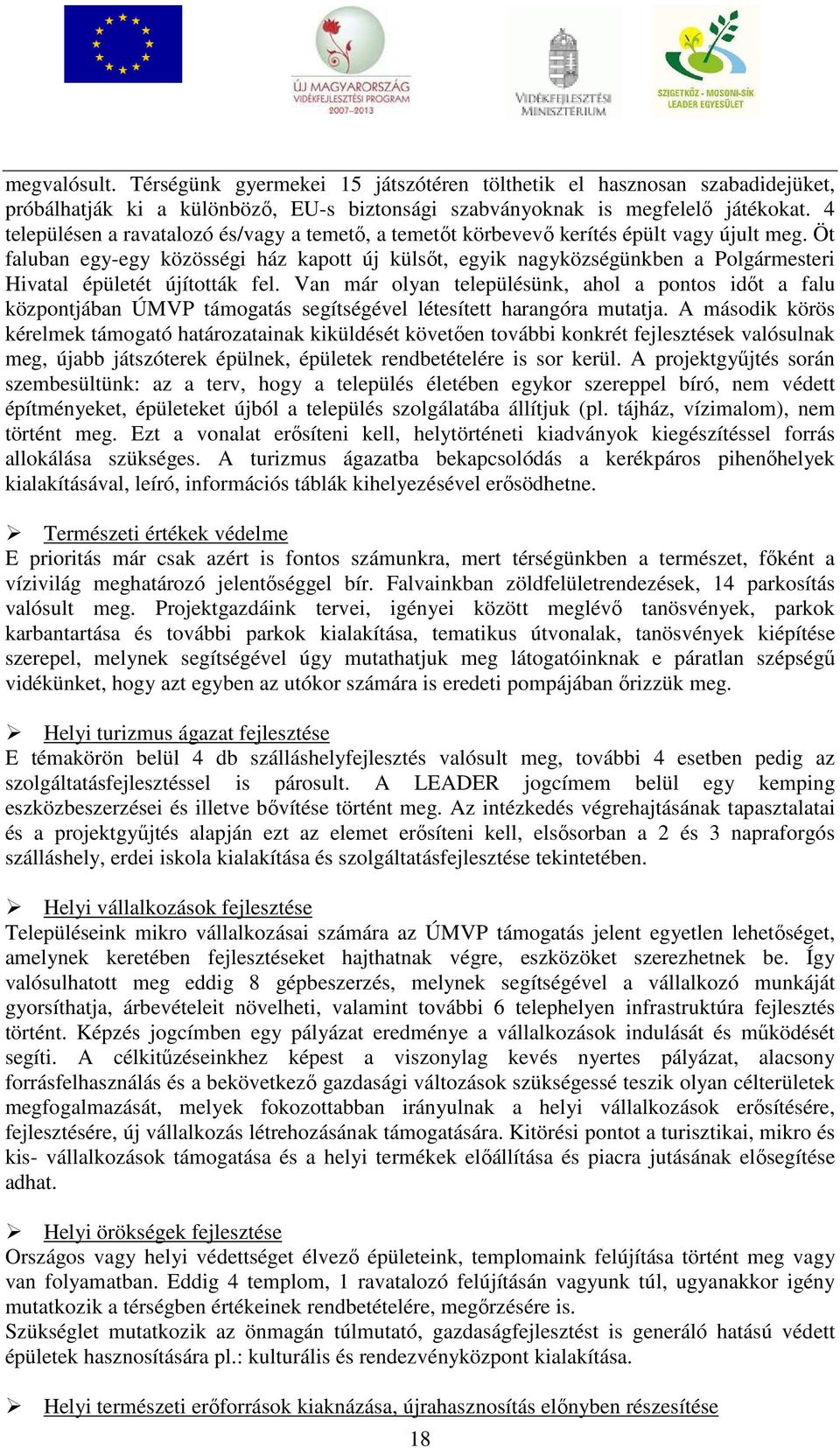 ÚJ MAGYARORSZÁG VIDÉKFEJLESZTÉSI PROGRAM 2007–2013

VIDÉKFEJLESZTÉSI MINISZTÉRIUM

SZIGETKÖZ - MOSONI-SÍK LEADER EGYESÜLET

megvalósult. Térségünk gyermekei 15 játszótéren tölthetik el hasznosan szabadidejüket, próbálhatják ki a különböző, EU-s biztonsági szabványoknak is megfelelő játékokat. 4 településen a ravatalozó és/vagy a temető, a temetőt körbevevő kerítés épült vagy újult meg. Öt faluban egy-egy közösségi ház kapott új külsőt, egyik nagyközségünkben a Polgármesteri Hivatal épületét újították fel. Van már olyan településünk, ahol a pontos időt a falu központjában ÚMVP támogatás segítségével létesített harangóra mutatja. A második körös kérelmek támogató határozatainak kiküldését követően további konkrét fejlesztések valósulnak meg, újabb játszóterek épülnek, épületek rendbetételére is sor kerül. A projektgyűjtés során szembesültünk: az a terv, hogy a település életében egykor szereppel bíró, nem védett építményeket, épületeket újból a település szolgálatába állítjuk (pl. tájház, vízimalom), nem történt meg. Ezt a vonalat erősíteni kell, helytörténeti kiadványok kiegészítéssel forrás allokálása szükséges. A turizmus ágazatba bekapcsolódás a kerékpáros pihenőhelyek kialakításával, leíró, információs táblák kihelyezésével erősödhetne.

➢ Természeti értékek védelme
E prioritás már csak azért is fontos számunkra, mert térségünkben a természet, főként a vízivilág meghatározó jelentőséggel bír. Falvainkban zöldfelületrendezések, 14 parkosítás valósult meg. Projektgazdáink tervei, igényei között meglévő tanösvények, parkok karbantartása és további parkok kialakítása, tematikus útvonalak, tanösvények kiépítése szerepel, melynek segítségével úgy mutathatjuk meg látogatóinknak e páratlan szépségű vidékünket, hogy azt egyben az utókor számára is eredeti pompájában őrizzük meg.

➢ Helyi turizmus ágazat fejlesztése
E témakörön belül 4 db szálláshelyfejlesztés valósult meg, további 4 esetben pedig az szolgáltatásfejlesztéssel is párosult. A LEADER jogcímem belül egy kemping eszközbeszerzései és illetve bővítése történt meg. Az intézkedés végrehajtásának tapasztalatai és a projektgyűjtés alapján ezt az elemet erősíteni kell, elsősorban a 2 és 3 napraforgós szálláshely, erdei iskola kialakítása és szolgáltatásfejlesztése tekintetében.

➢ Helyi vállalkozások fejlesztése
Településeink mikro vállalkozásai számára az ÚMVP támogatás jelent egyetlen lehetőséget, amelynek keretében fejlesztéseket hajthatnak végre, eszközöket szerezhetnek be. Így valósulhatott meg eddig 8 gépbeszerzés, melynek segítségével a vállalkozó munkáját gyorsíthatja, árbevételeit növelheti, valamint további 6 telephelyen infrastruktúra fejlesztés történt. Képzés jogcímben egy pályázat eredménye a vállalkozások indulását és működését segíti. A célkitűzéseinkhez képest a viszonylag kevés nyertes pályázat, alacsony forrásfelhasználás és a bekövetkező gazdasági változások szükségessé teszik olyan célterületek megfogalmazását, melyek fokozottabban irányulnak a helyi vállalkozások erősítésére, fejlesztésére, új vállalkozás létrehozásának támogatására. Kitörési pontot a turisztikai, mikro és kis- vállalkozások támogatása és a helyi termékek előállítása és piacra jutásának elősegítése adhat.

➢ Helyi örökségek fejlesztése
Országos vagy helyi védettséget élvező épületeink, templomaink felújítása történt meg vagy van folyamatban. Eddig 4 templom, 1 ravatalozó felújításán vagyunk túl, ugyanakkor igény mutatkozik a térségben értékeinek rendbetételére, megőrzésére is.
Szükséglet mutatkozik az önmagán túlmutató, gazdaságfejlesztést is generáló hatású védett épületek hasznosítására pl.: kulturális és rendezvényközpont kialakítása.

➢ Helyi természeti erőforrások kiaknázása, újrahasznosítás előnyben részesítése

18